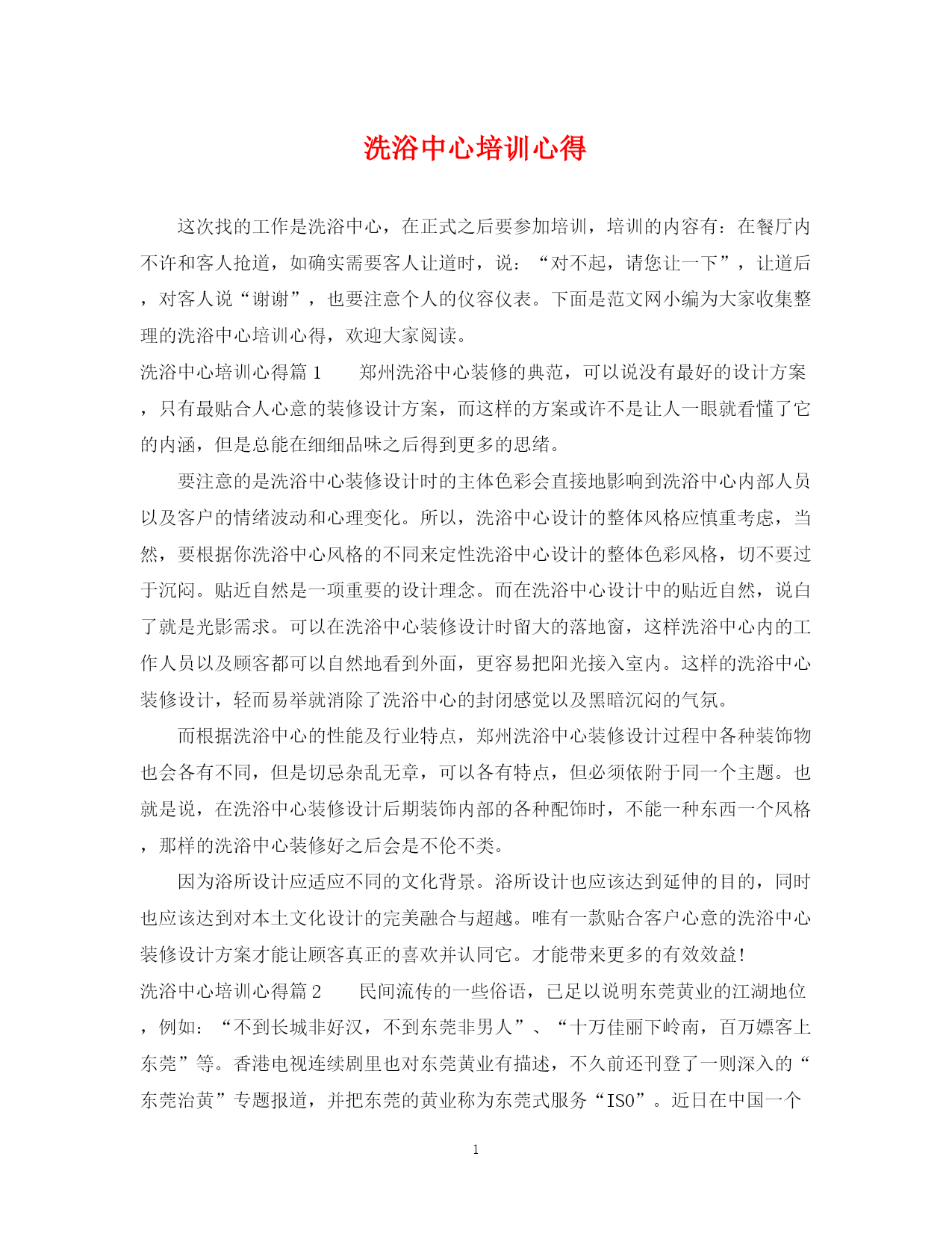 洗浴中心培训心得

这次找的工作是洗浴中心，在正式之后要参加培训，培训的内容有：在餐厅内不许和客人抢道，如确实需要客人让道时，说：“对不起，请您让一下”，让道后，对客人说“谢谢”，也要注意个人的仪容仪表。下面是范文网小编为大家收集整理的洗浴中心培训心得，欢迎大家阅读。

洗浴中心培训心得篇1　　郑州洗浴中心装修的典范，可以说没有最好的设计方案，只有最贴合人心意的装修设计方案，而这样的方案或许不是让人一眼就看懂了它的内涵，但是总能在细细品味之后得到更多的思绪。

要注意的是洗浴中心装修设计时的主体色彩会直接地影响到洗浴中心内部人员以及客户的情绪波动和心理变化。所以，洗浴中心设计的整体风格应慎重考虑，当然，要根据你洗浴中心风格的不同来定性洗浴中心设计的整体色彩风格，切不要过于沉闷。贴近自然是一项重要的设计理念。而在洗浴中心设计中的贴近自然，说白了就是光影需求。可以在洗浴中心装修设计时留大的落地窗，这样洗浴中心内的工作人员以及顾客都可以自然地看到外面，更容易把阳光接入室内。这样的洗浴中心装修设计，轻而易举就消除了洗浴中心的封闭感觉以及黑暗沉闷的气氛。

而根据洗浴中心的性能及行业特点，郑州洗浴中心装修设计过程中各种装饰物也会各有不同，但是切忌杂乱无章，可以各有特点，但必须依附于同一个主题。也就是说，在洗浴中心装修设计后期装饰内部的各种配饰时，不能一种东西一个风格，那样的洗浴中心装修好之后会是不伦不类。

因为浴所设计应适应不同的文化背景。浴所设计也应该达到延伸的目的，同时也应该达到对本土文化设计的完美融合与超越。唯有一款贴合客户心意的洗浴中心装修设计方案才能让顾客真正的喜欢并认同它。才能带来更多的有效效益！

洗浴中心培训心得篇2　　民间流传的一些俗语，已足以说明东莞黄业的江湖地位，例如：“不到长城非好汉，不到东莞非男人”、“十万佳丽下岭南，百万嫖客上东莞”等。香港电视连续剧里也对东莞黄业有描述，不久前还刊登了一则深入的“东莞治黄”专题报道，并把东莞的黄业称为东莞式服务“ISO”。近日在中国一个

1